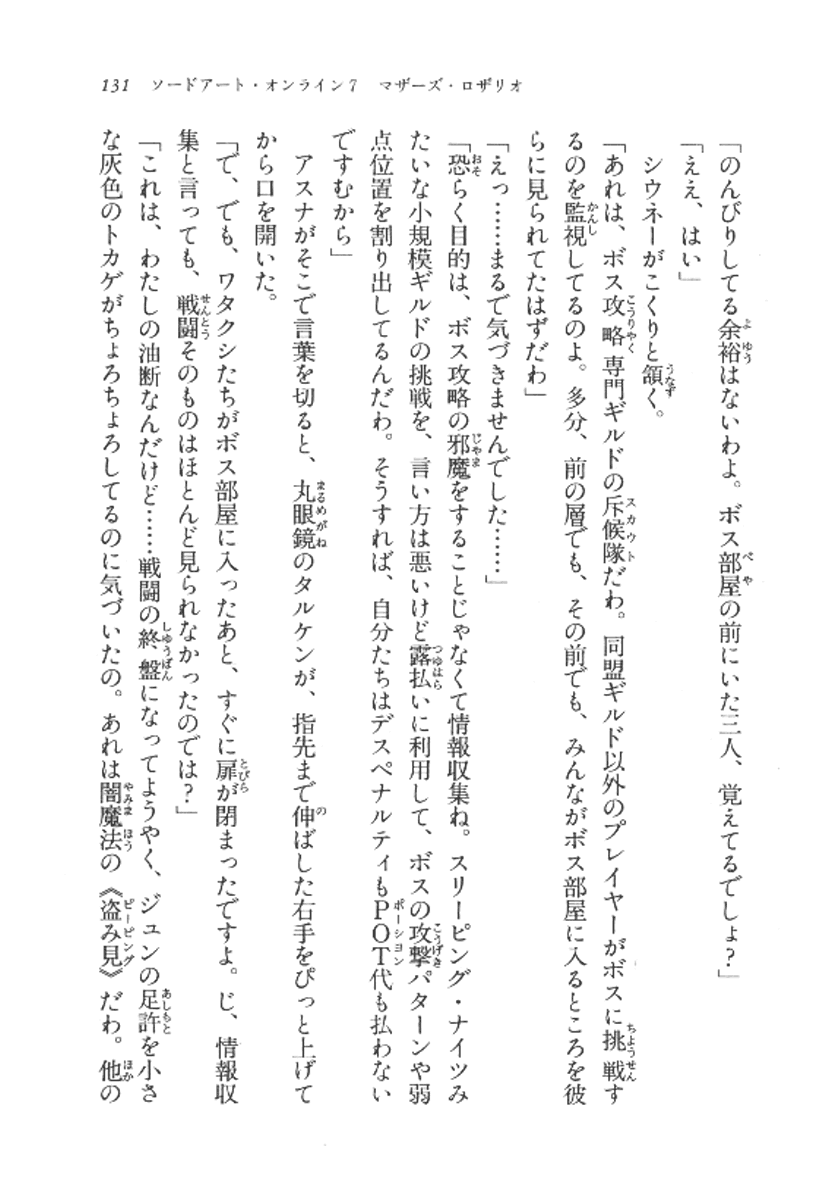 131　ソードアート・オンライン7　マザーズ・ロザリオ

「のんびりしてる余裕はないわよ。ボス部屋の前にいた三人、覚えてるでしょ？」

「ええ、はい」

シウネーがこくりと頷く。

「あれは、ボス攻略専門ギルドの斥候隊だわ。同盟ギルド以外のプレイヤーがボスに挑戦するのを監視してるのよ。多分、前の層でも、その前でも、みんながボス部屋に入るところを彼らに見られてたはずだわ」

「えっ……まるで気づきませんでした……」

「恐らく目的は、ボス攻略の邪魔をすることじゃなくて情報収集ね。スリーピング・ナイツみたいな小規模ギルドの挑戦を、言い方は悪いけど露払いに利用して、ボスの攻撃パターンや弱点位置を割り出してるんだわ。そうすれば、自分たちはデスペナルティもPOT代も払わないですむから」

アスナがそこで言葉を切ると、丸眼鏡のタルケンが、指先まで伸ばした右手をぴっと上げてから口を開いた。

「で、でも、ワタクシたちがボス部屋に入ったあと、すぐに扉が閉まったですよ。じ、情報収集と言っても、戦闘そのものはほとんど見られなかったのでは？」

「これは、わたしの油断なんだけど……戦闘の終盤になってようやく、ジュンの足許を小さな灰色のトカゲがちょろちょろしてるのに気づいたの。あれは闇魔法の《盗み見》だわ。他の